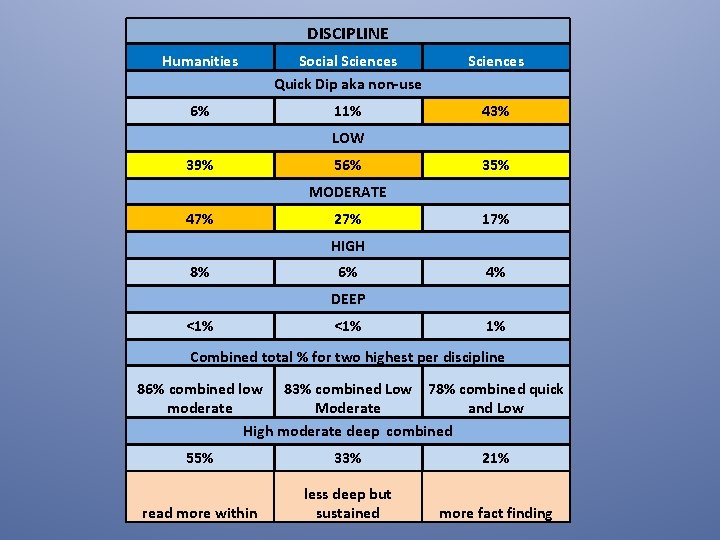 | DISCIPLINE | | |
|---|---|---|
| Humanities | Social Sciences | Sciences |
| Quick Dip aka non-use | | |
| 6% | 11% | 43% |
| LOW | | |
| 39% | 56% | 35% |
| MODERATE | | |
| 47% | 27% | 17% |
| HIGH | | |
| 8% | 6% | 4% |
| DEEP | | |
| <1% | <1% | 1% |
| Combined total % for two highest per discipline | | |
| 86% combined low moderate | 83% combined Low Moderate | 78% combined quick and Low |
| High moderate deep combined | | |
| 55% | 33% | 21% |
| read more within | less deep but sustained | more fact finding |